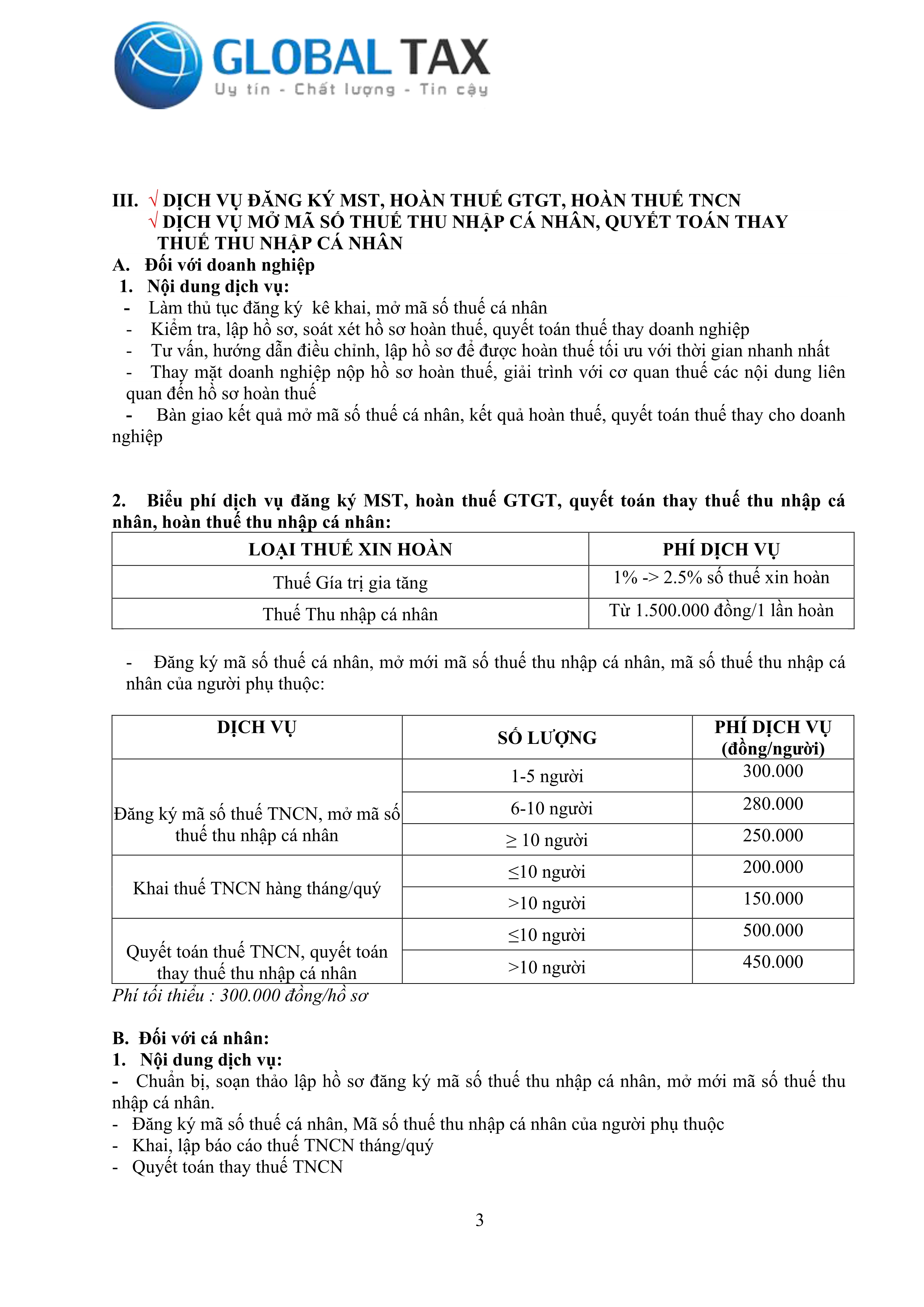 GLOBAL TAX
Uy tín - Chất lượng - Tin cậy

III. √ DỊCH VỤ ĐĂNG KÝ MST, HOÀN THUẾ GTGT, HOÀN THUẾ TNCN
√ DỊCH VỤ MỞ MÃ SỐ THUẾ THU NHẬP CÁ NHÂN, QUYẾT TOÁN THAY THUẾ THU NHẬP CÁ NHÂN
A. Đối với doanh nghiệp
1. Nội dung dịch vụ:
- Làm thủ tục đăng ký kê khai, mở mã số thuế cá nhân
- Kiểm tra, lập hồ sơ, soát xét hồ sơ hoàn thuế, quyết toán thuế thay doanh nghiệp
- Tư vấn, hướng dẫn điều chỉnh, lập hồ sơ để được hoàn thuế tối ưu với thời gian nhanh nhất
- Thay mặt doanh nghiệp nộp hồ sơ hoàn thuế, giải trình với cơ quan thuế các nội dung liên quan đến hồ sơ hoàn thuế
- Bàn giao kết quả mở mã số thuế cá nhân, kết quả hoàn thuế, quyết toán thuế thay cho doanh nghiệp

2. Biểu phí dịch vụ đăng ký MST, hoàn thuế GTGT, quyết toán thay thuế thu nhập cá nhân, hoàn thuế thu nhập cá nhân:

| LOẠI THUẾ XIN HOÀN | PHÍ DỊCH VỤ |
|---|---|
| Thuế Gía trị gia tăng | 1% -> 2.5% số thuế xin hoàn |
| Thuế Thu nhập cá nhân | Từ 1.500.000 đồng/1 lần hoàn |

- Đăng ký mã số thuế cá nhân, mở mới mã số thuế thu nhập cá nhân, mã số thuế thu nhập cá nhân của người phụ thuộc:

| DỊCH VỤ | SỐ LƯỢNG | PHÍ DỊCH VỤ (đồng/người) |
|---|---|---|
| Đăng ký mã số thuế TNCN, mở mã số thuế thu nhập cá nhân | 1-5 người | 300.000 |
| | 6-10 người | 280.000 |
| | ≥ 10 người | 250.000 |
| Khai thuế TNCN hàng tháng/quý | ≤10 người | 200.000 |
| | >10 người | 150.000 |
| Quyết toán thuế TNCN, quyết toán thay thuế thu nhập cá nhân | ≤10 người | 500.000 |
| | >10 người | 450.000 |

Phí tối thiểu : 300.000 đồng/hồ sơ

B. Đối với cá nhân:
1. Nội dung dịch vụ:
- Chuẩn bị, soạn thảo lập hồ sơ đăng ký mã số thuế thu nhập cá nhân, mở mới mã số thuế thu nhập cá nhân.
- Đăng ký mã số thuế cá nhân, Mã số thuế thu nhập cá nhân của người phụ thuộc
- Khai, lập báo cáo thuế TNCN tháng/quý
- Quyết toán thay thuế TNCN

3